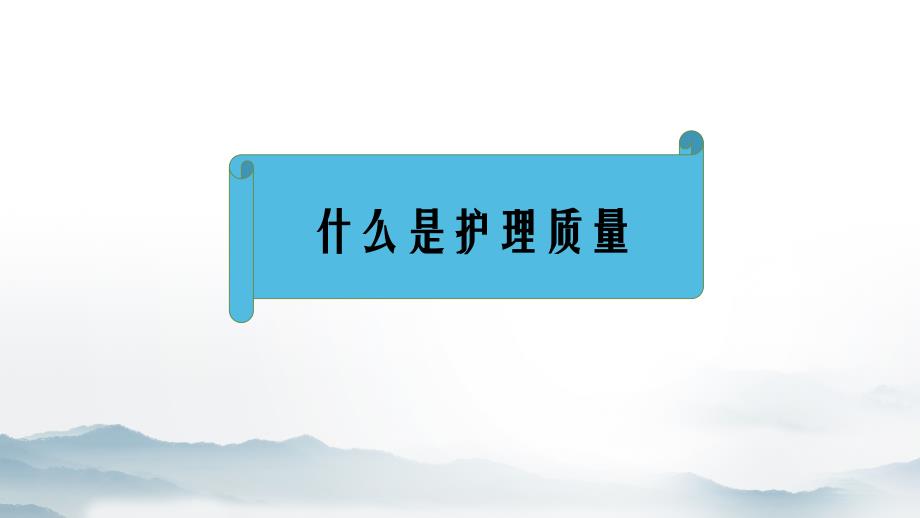 什么是护理质量